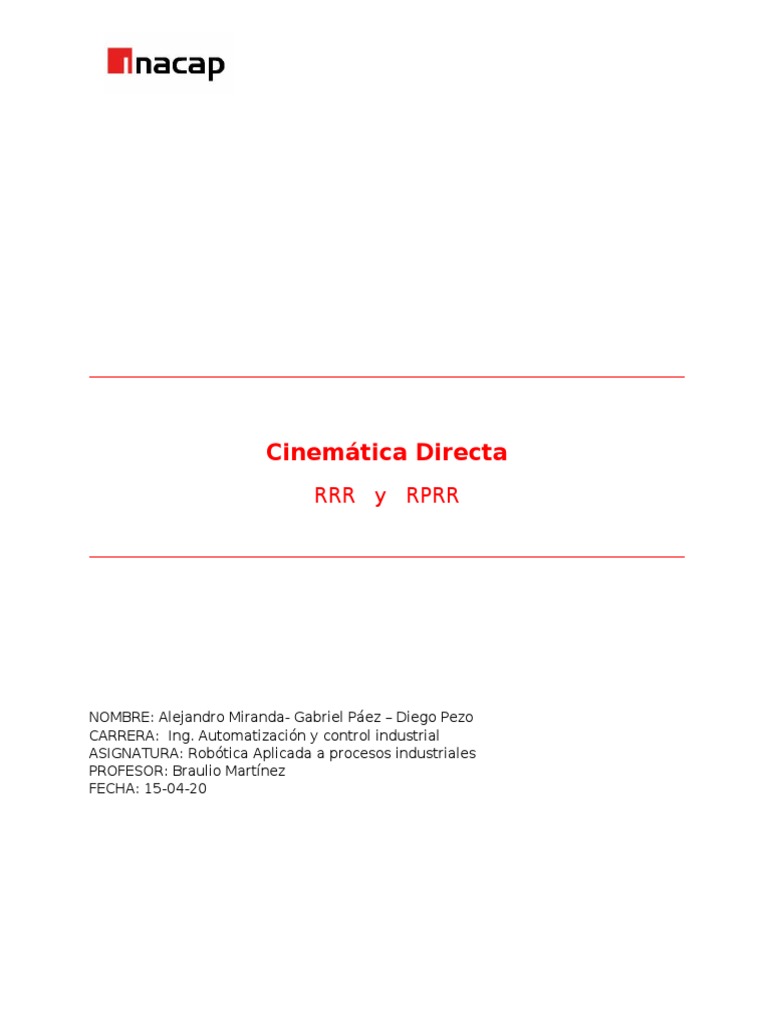 inacap

Cinemática Directa

RRR y RPRR

NOMBRE: Alejandro Miranda- Gabriel Páez – Diego Pezo
CARRERA: Ing. Automatización y control industrial
ASIGNATURA: Robótica Aplicada a procesos industriales
PROFESOR: Braulio Martínez
FECHA: 15-04-20